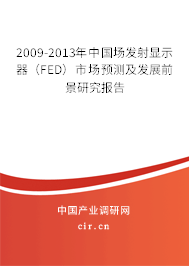 2009-2013年中国场发射显示器（FED）市场预测及发展前景研究报告

中国产业调研网
cir.cn